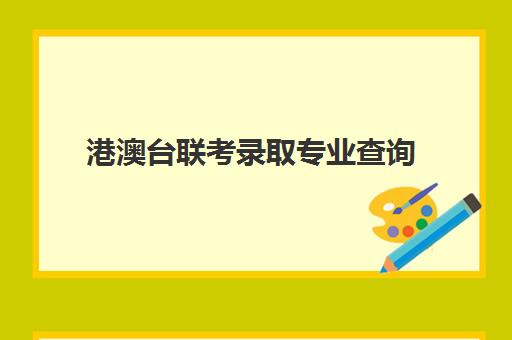 港澳台联考录取专业查询